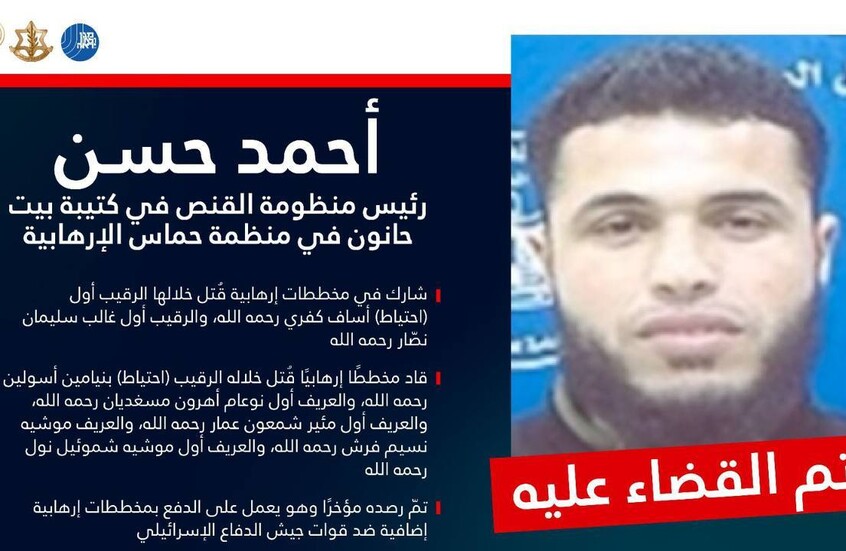 أحمد حسن

رئيس منظومة القنص في كتيبة بيت حانون في منظمة حماس الإرهابية

شارك في مخططات إرهابية قُتل خلالها الرقيب أول (احتياط) أساف كفري رحمه الله، والرقيب أول غالب سليمان نصّار رحمه الله

قاد مخططًا إرهابيًا قُتل خلاله الرقيب (احتياط) بنيامين أسولين رحمه الله، والعريف أول نوعام أهرون مسغديان رحمه الله، والعريف أول مئير شمعون عمار رحمه الله، والعريف موشيه نسيم فرش رحمه الله، والعريف أول موشيه شموئيل نول رحمه الله

تمّ رصده مؤخرًا وهو يعمل على الدفع بمخططات إرهابية إضافية ضد قوات جيش الدفاع الإسرائيلي

تم القضاء عليه